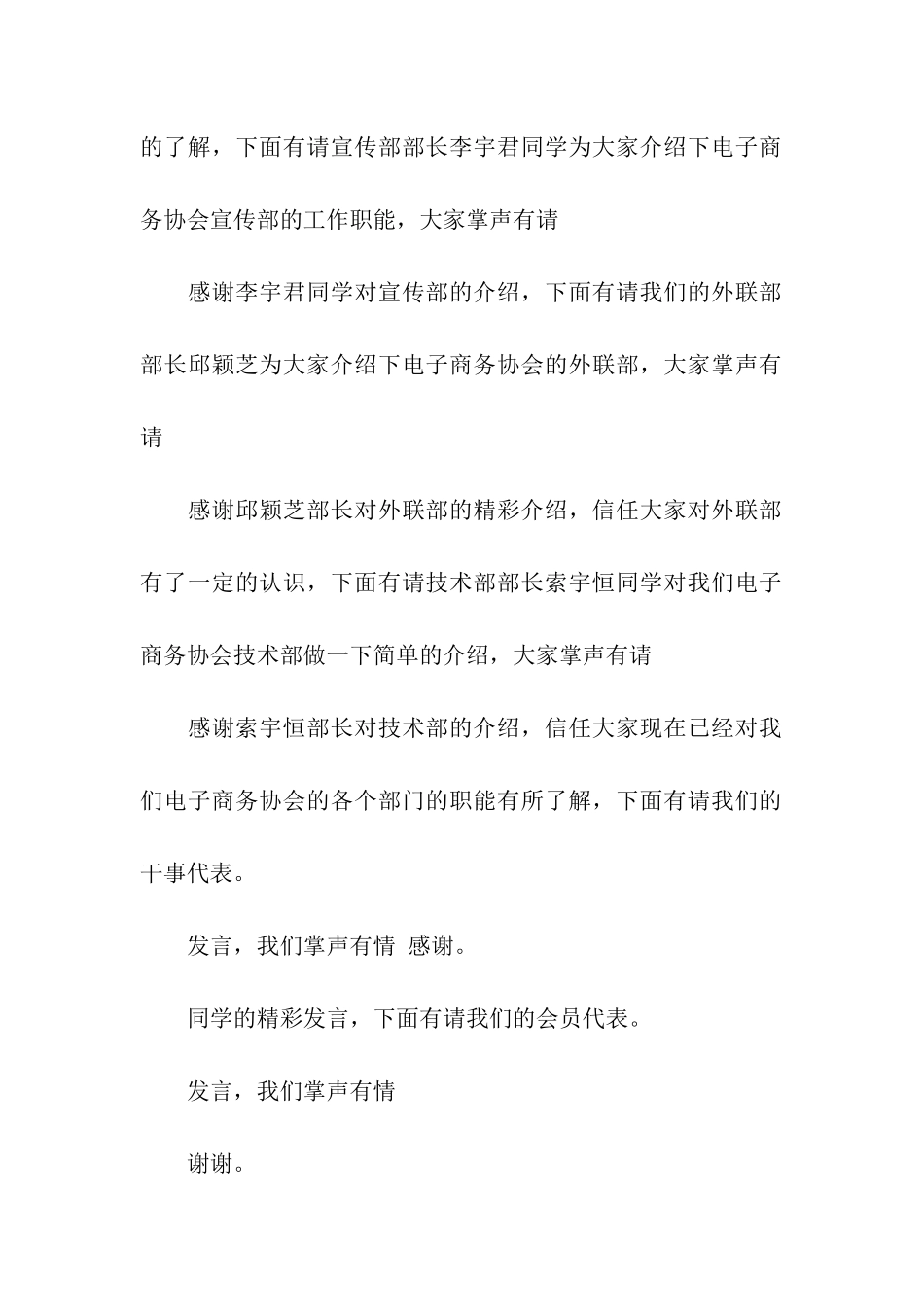 的了解，下面有请宣传部部长李宇君同学为大家介绍下电子商务协会宣传部的工作职能，大家掌声有请

感谢李宇君同学对宣传部的介绍，下面有请我们的外联部部长邱颖芝为大家介绍下电子商务协会的外联部，大家掌声有请

感谢邱颖芝部长对外联部的精彩介绍，信任大家对外联部有了一定的认识，下面有请技术部部长索宇恒同学对我们电子商务协会技术部做一下简单的介绍，大家掌声有请

感谢索宇恒部长对技术部的介绍，信任大家现在已经对我们电子商务协会的各个部门的职能有所了解，下面有请我们的干事代表。

发言，我们掌声有情 感谢。

同学的精彩发言，下面有请我们的会员代表。

发言，我们掌声有情

谢谢。